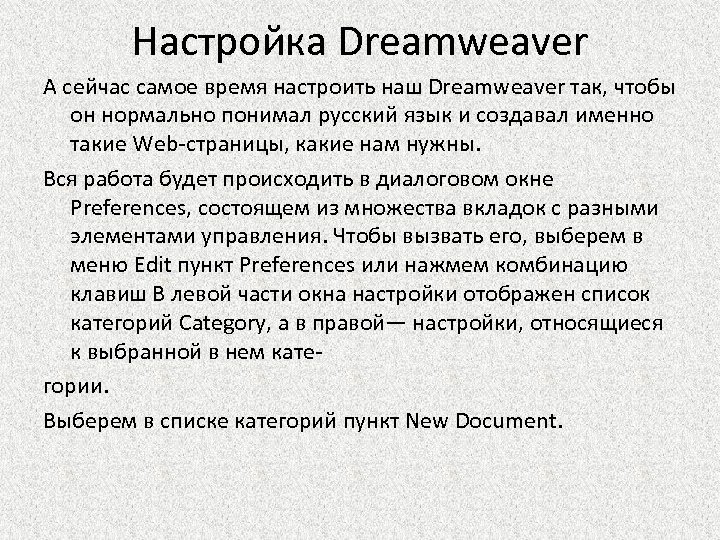 Настройка Dreamweaver

А сейчас самое время настроить наш Dreamweaver так, чтобы он нормально понимал русский язык и создавал именно такие Web-страницы, какие нам нужны.

Вся работа будет происходить в диалоговом окне Preferences, состоящем из множества вкладок с разными элементами управления. Чтобы вызвать его, выберем в меню Edit пункт Preferences или нажмем комбинацию клавиш В левой части окна настройки отображен список категорий Category, а в правой— настройки, относящиеся к выбранной в нем кате-

гории.

Выберем в списке категорий пункт New Document.